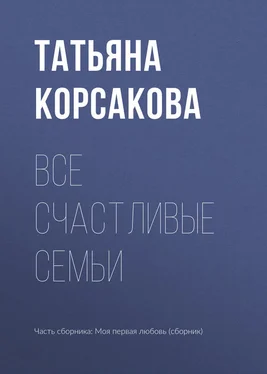 ТАТЬЯНА КОРСАКОВА

ВСЕ СЧАСТЛИВЫЕ СЕМЬИ

Часть сборника: Моя первая любовь (сборник)